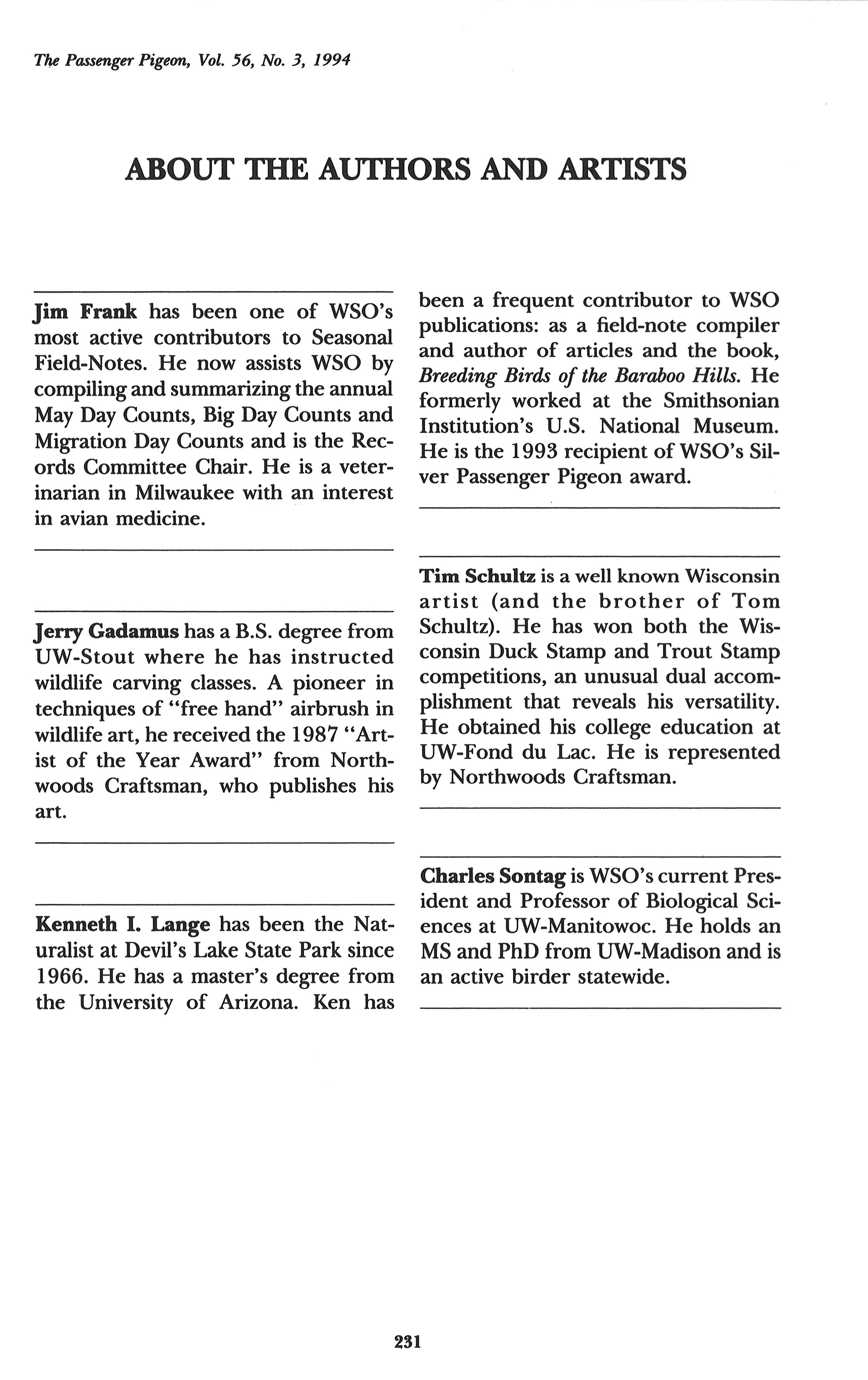 The Passenger Pigeon, Vol. 56, No. 3, 1994

ABOUT THE AUTHORS AND ARTISTS

Jim Frank has been one of WSO's most active contributors to Seasonal Field-Notes. He now assists WSO by compiling and summarizing the annual May Day Counts, Big Day Counts and Migration Day Counts and is the Records Committee Chair. He is a veterinarian in Milwaukee with an interest in avian medicine.

Jerry Gadamus has a B.S. degree from UW-Stout where he has instructed wildlife carving classes. A pioneer in techniques of "free hand" airbrush in wildlife art, he received the 1987 "Artist of the Year Award" from Northwoods Craftsman, who publishes his art.

Kenneth I. Lange has been the Naturalist at Devil's Lake State Park since 1966. He has a master's degree from the University of Arizona. Ken has been a frequent contributor to WSO publications: as a field-note compiler and author of articles and the book, Breeding Birds of the Baraboo Hills. He formerly worked at the Smithsonian Institution's U.S. National Museum. He is the 1993 recipient of WSO's Silver Passenger Pigeon award.

Tim Schultz is a well known Wisconsin artist (and the brother of Tom Schultz). He has won both the Wisconsin Duck Stamp and Trout Stamp competitions, an unusual dual accomplishment that reveals his versatility. He obtained his college education at UW-Fond du Lac. He is represented by Northwoods Craftsman.

Charles Sontag is WSO's current President and Professor of Biological Sciences at UW-Manitowoc. He holds an MS and PhD from UW-Madison and is an active birder statewide.

231